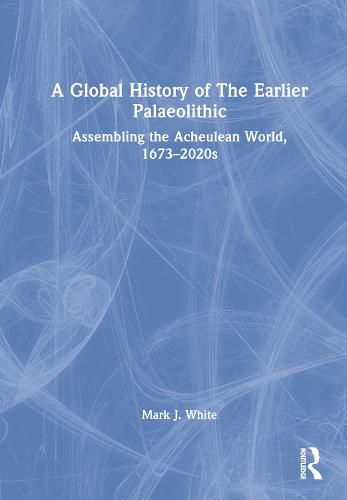 A Global History of The Earlier Palaeolithic

Assembling the Acheulean World, 1673–2020s

Mark J. White

ROUTLEDGE